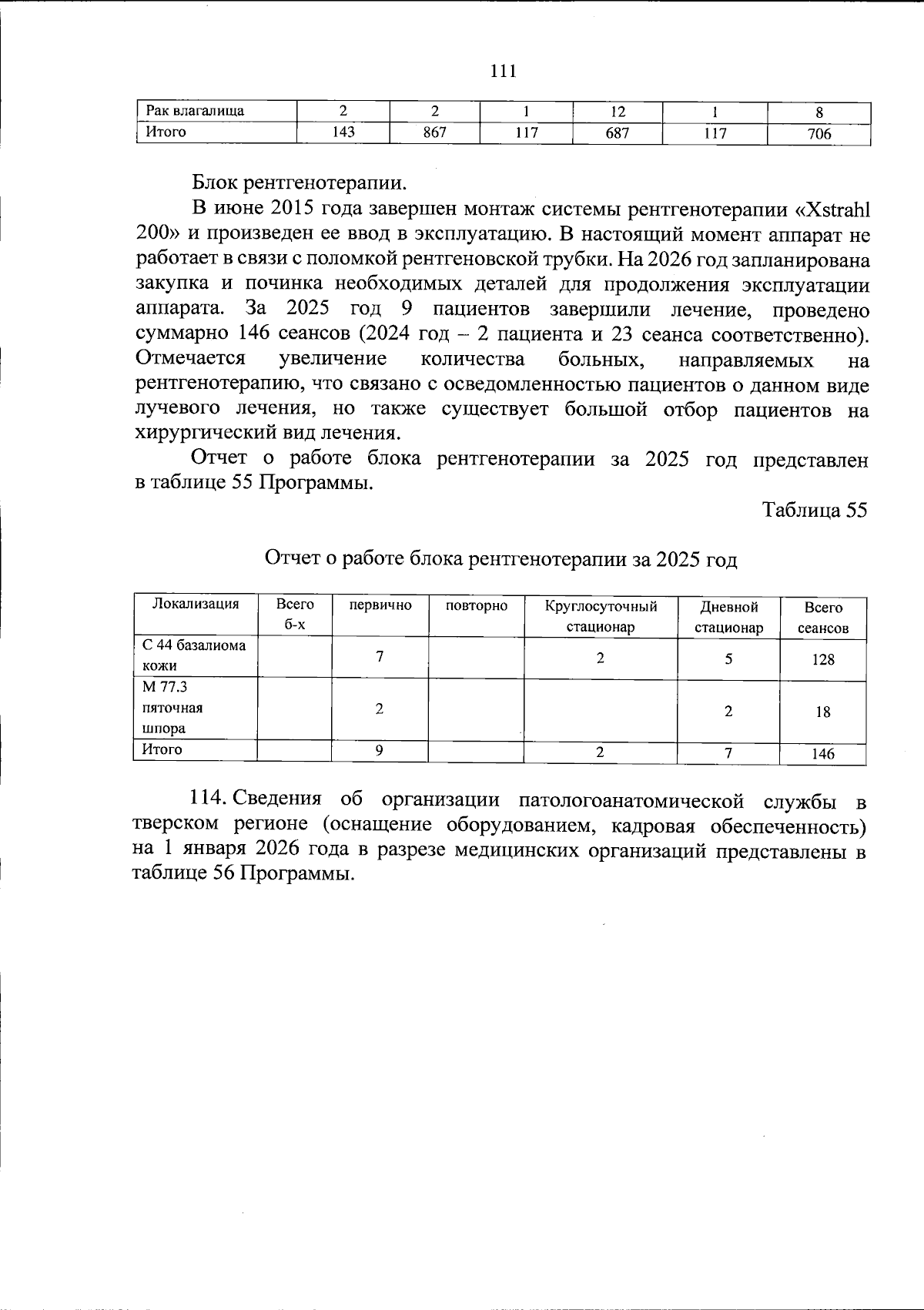 111

| Рак влагалища | 2 | 2 | 1 | 12 | 1 | 8 |
|---|---|---|---|---|---|---|
| Итого | 143 | 867 | 117 | 687 | 117 | 706 |

Блок рентгенотерапии.

В июне 2015 года завершен монтаж системы рентгенотерапии «Xstrahl 200» и произведен ее ввод в эксплуатацию. В настоящий момент аппарат не работает в связи с поломкой рентгеновской трубки. На 2026 год запланирована закупка и починка необходимых деталей для продолжения эксплуатации аппарата. За 2025 год 9 пациентов завершили лечение, проведено суммарно 146 сеансов (2024 год – 2 пациента и 23 сеанса соответственно). Отмечается увеличение количества больных, направляемых на рентгенотерапию, что связано с осведомленностью пациентов о данном виде лучевого лечения, но также существует большой отбор пациентов на хирургический вид лечения.

Отчет о работе блока рентгенотерапии за 2025 год представлен в таблице 55 Программы.

Таблица 55

Отчет о работе блока рентгенотерапии за 2025 год

| Локализация | Всего б-х | первично | повторно | Круглосуточный стационар | Дневной стационар | Всего сеансов |
|---|---|---|---|---|---|---|
| С 44 базалиома кожи | | 7 | | 2 | 5 | 128 |
| М 77.3 пяточная шпора | | 2 | | | 2 | 18 |
| Итого | | 9 | | 2 | 7 | 146 |

114. Сведения об организации патологоанатомической службы в тверском регионе (оснащение оборудованием, кадровая обеспеченность) на 1 января 2026 года в разрезе медицинских организаций представлены в таблице 56 Программы.